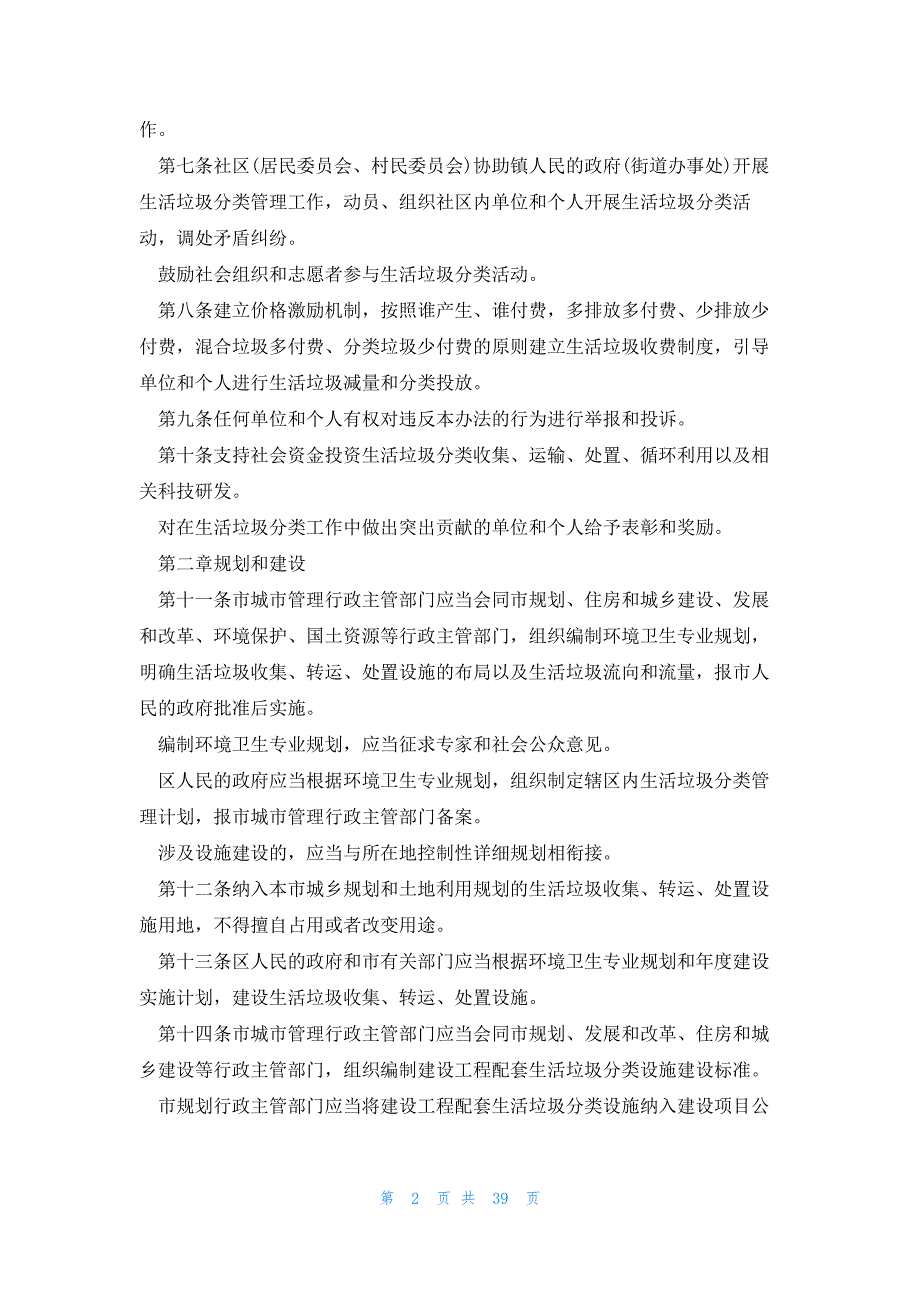 作。

第七条社区(居民委员会、村民委员会)协助镇人民的政府(街道办事处)开展生活垃圾分类管理工作，动员、组织社区内单位和个人开展生活垃圾分类活动，调处矛盾纠纷。

鼓励社会组织和志愿者参与生活垃圾分类活动。

第八条建立价格激励机制，按照谁产生、谁付费，多排放多付费、少排放少付费，混合垃圾多付费、分类垃圾少付费的原则建立生活垃圾收费制度，引导单位和个人进行生活垃圾减量和分类投放。

第九条任何单位和个人有权对违反本办法的行为进行举报和投诉。

第十条支持社会资金投资生活垃圾分类收集、运输、处置、循环利用以及相关科技研发。

对在生活垃圾分类工作中做出突出贡献的单位和个人给予表彰和奖励。

第二章规划和建设

第十一条市城市管理行政主管部门应当会同市规划、住房和城乡建设、发展和改革、环境保护、国土资源等行政主管部门，组织编制环境卫生专业规划，明确生活垃圾收集、转运、处置设施的布局以及生活垃圾流向和流量，报市人民的政府批准后实施。

编制环境卫生专业规划，应当征求专家和社会公众意见。

区人民的政府应当根据环境卫生专业规划，组织制定辖区内生活垃圾分类管理计划，报市城市管理行政主管部门备案。

涉及设施建设的，应当与所在地控制性详细规划相衔接。

第十二条纳入本市城乡规划和土地利用规划的生活垃圾收集、转运、处置设施用地，不得擅自占用或者改变用途。

第十三条区人民的政府和市有关部门应当根据环境卫生专业规划和年度建设实施计划，建设生活垃圾收集、转运、处置设施。

第十四条市城市管理行政主管部门应当会同市规划、发展和改革、住房和城乡建设等行政主管部门，组织编制建设工程配套生活垃圾分类设施建设标准。

市规划行政主管部门应当将建设工程配套生活垃圾分类设施纳入建设项目公

第 2 页 共 39 页